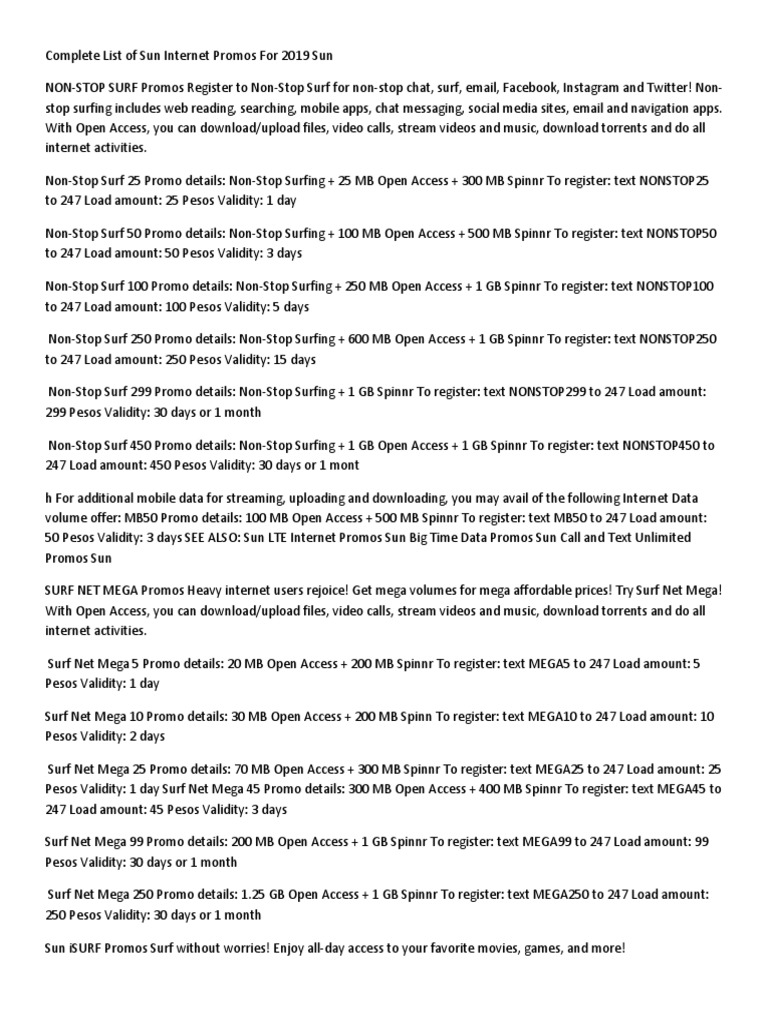 Complete List of Sun Internet Promos For 2019 Sun

NON-STOP SURF Promos Register to Non-Stop Surf for non-stop chat, surf, email, Facebook, Instagram and Twitter! Non-stop surfing includes web reading, searching, mobile apps, chat messaging, social media sites, email and navigation apps. With Open Access, you can download/upload files, video calls, stream videos and music, download torrents and do all internet activities.

Non-Stop Surf 25 Promo details: Non-Stop Surfing + 25 MB Open Access + 300 MB Spinnr To register: text NONSTOP25 to 247 Load amount: 25 Pesos Validity: 1 day

Non-Stop Surf 50 Promo details: Non-Stop Surfing + 100 MB Open Access + 500 MB Spinnr To register: text NONSTOP50 to 247 Load amount: 50 Pesos Validity: 3 days

Non-Stop Surf 100 Promo details: Non-Stop Surfing + 250 MB Open Access + 1 GB Spinnr To register: text NONSTOP100 to 247 Load amount: 100 Pesos Validity: 5 days

Non-Stop Surf 250 Promo details: Non-Stop Surfing + 600 MB Open Access + 1 GB Spinnr To register: text NONSTOP250 to 247 Load amount: 250 Pesos Validity: 15 days

Non-Stop Surf 299 Promo details: Non-Stop Surfing + 1 GB Spinnr To register: text NONSTOP299 to 247 Load amount: 299 Pesos Validity: 30 days or 1 month

Non-Stop Surf 450 Promo details: Non-Stop Surfing + 1 GB Open Access + 1 GB Spinnr To register: text NONSTOP450 to 247 Load amount: 450 Pesos Validity: 30 days or 1 mont

h For additional mobile data for streaming, uploading and downloading, you may avail of the following Internet Data volume offer: MB50 Promo details: 100 MB Open Access + 500 MB Spinnr To register: text MB50 to 247 Load amount: 50 Pesos Validity: 3 days SEE ALSO: Sun LTE Internet Promos Sun Big Time Data Promos Sun Call and Text Unlimited Promos Sun

SURF NET MEGA Promos Heavy internet users rejoice! Get mega volumes for mega affordable prices! Try Surf Net Mega! With Open Access, you can download/upload files, video calls, stream videos and music, download torrents and do all internet activities.

Surf Net Mega 5 Promo details: 20 MB Open Access + 200 MB Spinnr To register: text MEGA5 to 247 Load amount: 5 Pesos Validity: 1 day

Surf Net Mega 10 Promo details: 30 MB Open Access + 200 MB Spinn To register: text MEGA10 to 247 Load amount: 10 Pesos Validity: 2 days

Surf Net Mega 25 Promo details: 70 MB Open Access + 300 MB Spinnr To register: text MEGA25 to 247 Load amount: 25 Pesos Validity: 1 day Surf Net Mega 45 Promo details: 300 MB Open Access + 400 MB Spinnr To register: text MEGA45 to 247 Load amount: 45 Pesos Validity: 3 days

Surf Net Mega 99 Promo details: 200 MB Open Access + 1 GB Spinnr To register: text MEGA99 to 247 Load amount: 99 Pesos Validity: 30 days or 1 month

Surf Net Mega 250 Promo details: 1.25 GB Open Access + 1 GB Spinnr To register: text MEGA250 to 247 Load amount: 250 Pesos Validity: 30 days or 1 month

Sun iSURF Promos Surf without worries! Enjoy all-day access to your favorite movies, games, and more!